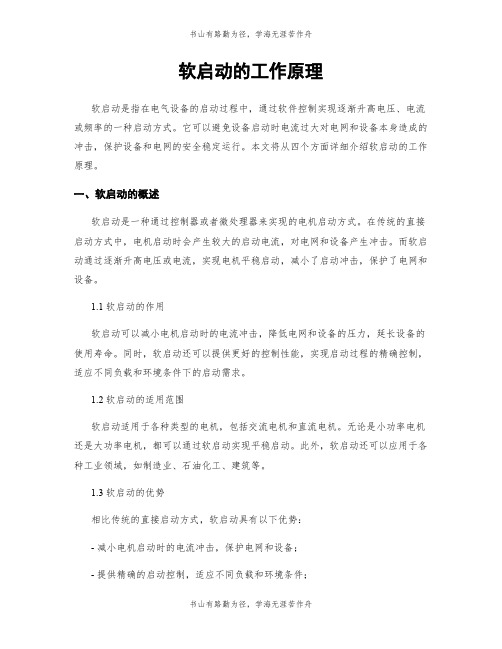 书山有路勤为径，学海无涯苦作舟

软启动的工作原理

软启动是指在电气设备的启动过程中，通过软件控制实现逐渐升高电压、电流或频率的一种启动方式。它可以避免设备启动时电流过大对电网和设备本身造成的冲击，保护设备和电网的安全稳定运行。本文将从四个方面详细介绍软启动的工作原理。

一、软启动的概述

软启动是一种通过控制器或者微处理器来实现的电机启动方式。在传统的直接启动方式中，电机启动时会产生较大的启动电流，对电网和设备产生冲击。而软启动通过逐渐升高电压或电流，实现电机平稳启动，减小了启动冲击，保护了电网和设备。

1.1 软启动的作用

软启动可以减小电机启动时的电流冲击，降低电网和设备的压力，延长设备的使用寿命。同时，软启动还可以提供更好的控制性能，实现启动过程的精确控制，适应不同负载和环境条件下的启动需求。

1.2 软启动的适用范围

软启动适用于各种类型的电机，包括交流电机和直流电机。无论是小功率电机还是大功率电机，都可以通过软启动实现平稳启动。此外，软启动还可以应用于各种工业领域，如制造业、石油化工、建筑等。

1.3 软启动的优势

相比传统的直接启动方式，软启动具有以下优势：

- 减小电机启动时的电流冲击，保护电网和设备；

- 提供精确的启动控制，适应不同负载和环境条件；

书山有路勤为径，学海无涯苦作舟